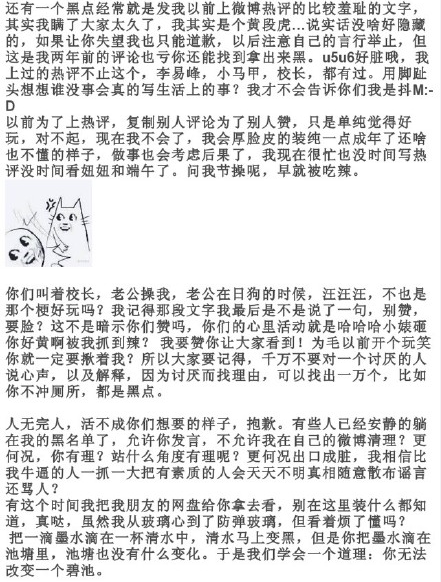 还有一个黑点经常就是发我以前上微博热评的比较羞耻的文字，其实我瞒了大家太久了，我其实是个黄段虎…说实话没啥好隐藏的，如果让你失望我也只能道歉，以后注意自己的言行举止，但这是我两年前的评论也亏你还能找到拿出来黑。u5u6好脏哦，我上过的热评不止这个，李易峰，小马甲，校长，都有过。用脚趾头想想谁没事会真的写生活上的事？我才不会告诉你们我是抖M:-D
以前为了上热评，复制别人评论为了别人赞，只是单纯觉得好玩，对不起，现在我不会了，我会厚脸皮的装纯一点成年了还啥也不懂的样子，做事也会考虑后果了，我现在很忙也没时间写热评没时间看妞妞和端午了。问我节操呢，早就被吃辣。

你们叫着校长，老公操我，老公在日狗的时候，汪汪汪，不也是那个梗好玩吗？我记得那段文字我最后是不是说了一句，别赞，要脸？这不是暗示你们赞吗，你们的心里活动就是哈哈哈小婊砸你好黄啊被我抓到辣？ 我要赞你让大家看到！为毛以前开个玩笑你就一定要揪着我？所以大家要记得，千万不要对一个讨厌的人说心声，以及解释，因为讨厌而找理由，可以找出一万个，比如你不冲厕所，都是黑点。

人无完人，活不成你们想要的样子，抱歉。有些人已经安静的躺在我的黑名单了，允许你发言，不允许我在自己的微博清理？更何况，你有理？站什么角度有理呢？更何况出口成脏，我相信比我牛逼的人一抓一大把有素质的人会天天不明真相随意散布谣言还骂人？
有这个时间我把我朋友的网盘给你拿去看，别在这里装什么都知道，真哒，虽然我从玻璃心到了防弹玻璃，但看着烦了懂吗？
 把一滴墨水滴在一杯清水中，清水马上变黑，但是你把墨水滴在池塘里，池塘也没有什么变化。于是我们学会一个道理：你无法改变一个碧池。